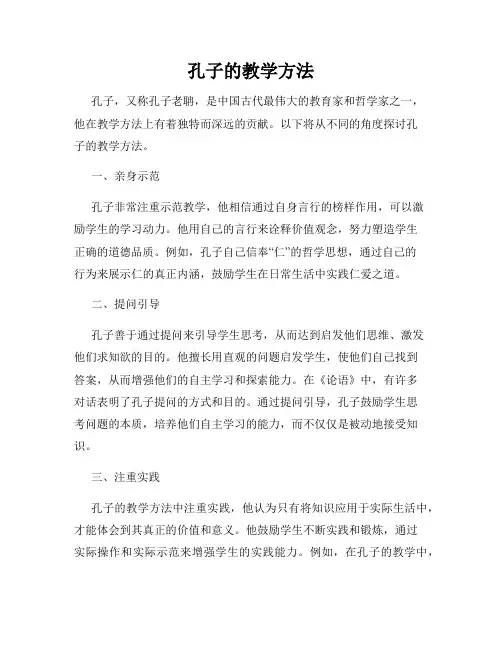 孔子的教学方法

孔子，又称孔子老聃，是中国古代最伟大的教育家和哲学家之一，他在教学方法上有着独特而深远的贡献。以下将从不同的角度探讨孔子的教学方法。

一、亲身示范

孔子非常注重示范教学，他相信通过自身言行的榜样作用，可以激励学生的学习动力。他用自己的言行来诠释价值观念，努力塑造学生正确的道德品质。例如，孔子自己信奉“仁”的哲学思想，通过自己的行为来展示仁的真正内涵，鼓励学生在日常生活中实践仁爱之道。

二、提问引导

孔子善于通过提问来引导学生思考，从而达到启发他们思维、激发他们求知欲的目的。他擅长用直观的问题启发学生，使他们自己找到答案，从而增强他们的自主学习和探索能力。在《论语》中，有许多对话表明了孔子提问的方式和目的。通过提问引导，孔子鼓励学生思考问题的本质，培养他们自主学习的能力，而不仅仅是被动地接受知识。

三、注重实践

孔子的教学方法中注重实践，他认为只有将知识应用于实际生活中，才能体会到其真正的价值和意义。他鼓励学生不断实践和锻炼，通过实际操作和实际示范来增强学生的实践能力。例如，在孔子的教学中，